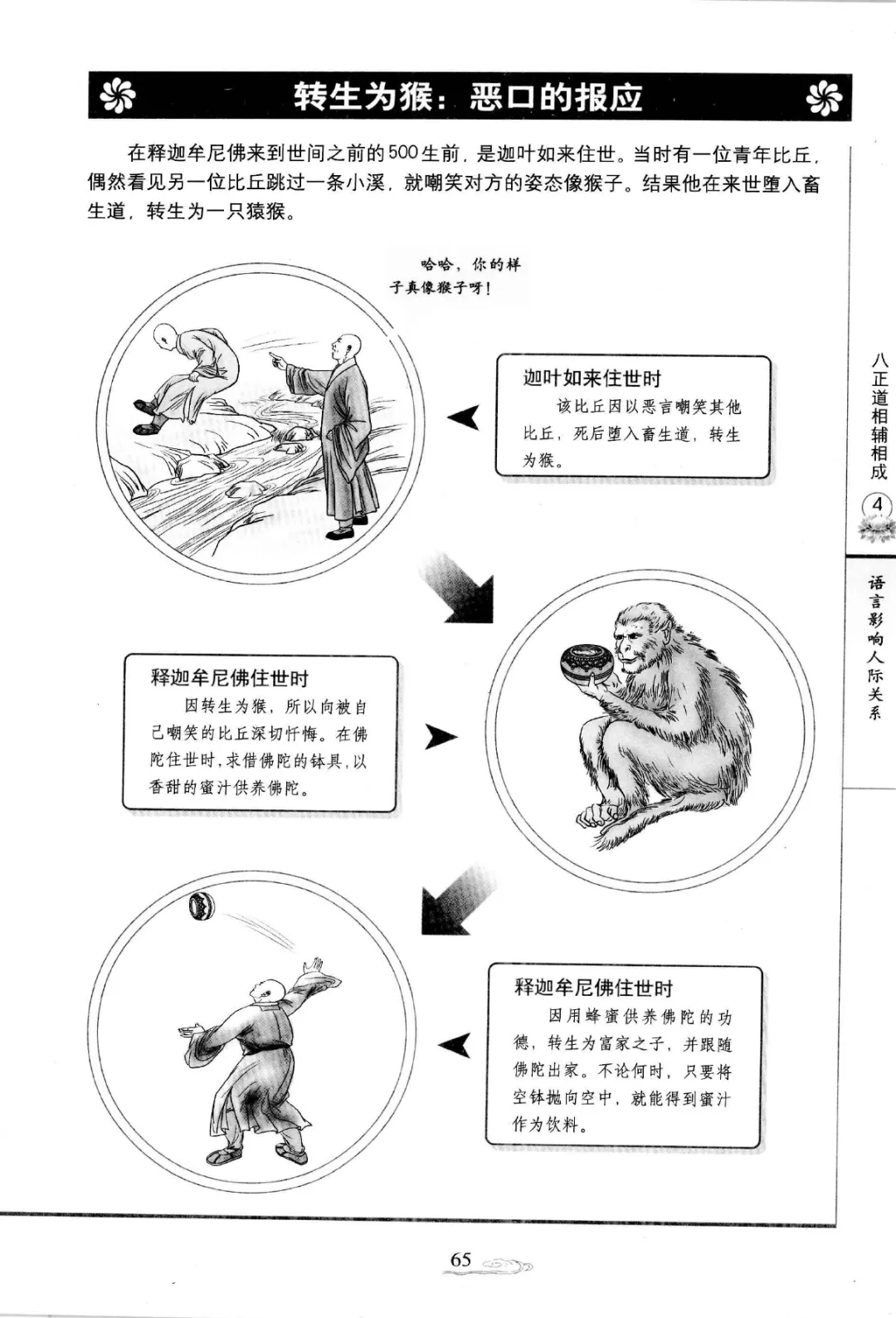 转生为猴：恶口的报应

在释迦牟尼佛来到世间之前的500生前，是迦叶如来住世。当时有一位青年比丘，偶然看见另一位比丘跳过一条小溪，就嘲笑对方的姿态像猴子。结果他在来世堕入畜生道，转生为一只猿猴。

哈哈，你的样子真像猴子呀！

迦叶如来住世时
该比丘因以恶言嘲笑其他比丘，死后堕入畜生道，转生为猴。

释迦牟尼佛住世时
因转生为猴，所以向被自己嘲笑的比丘深切忏悔。在佛陀住世时，求借佛陀的钵具，以香甜的蜜汁供养佛陀。

释迦牟尼佛住世时
因用蜂蜜供养佛陀的功德，转生为富家之子，并跟随佛陀出家。不论何时，只要将空钵抛向空中，就能得到蜜汁作为饮料。

八正道相辅相成
4
语言影响人际关系

65